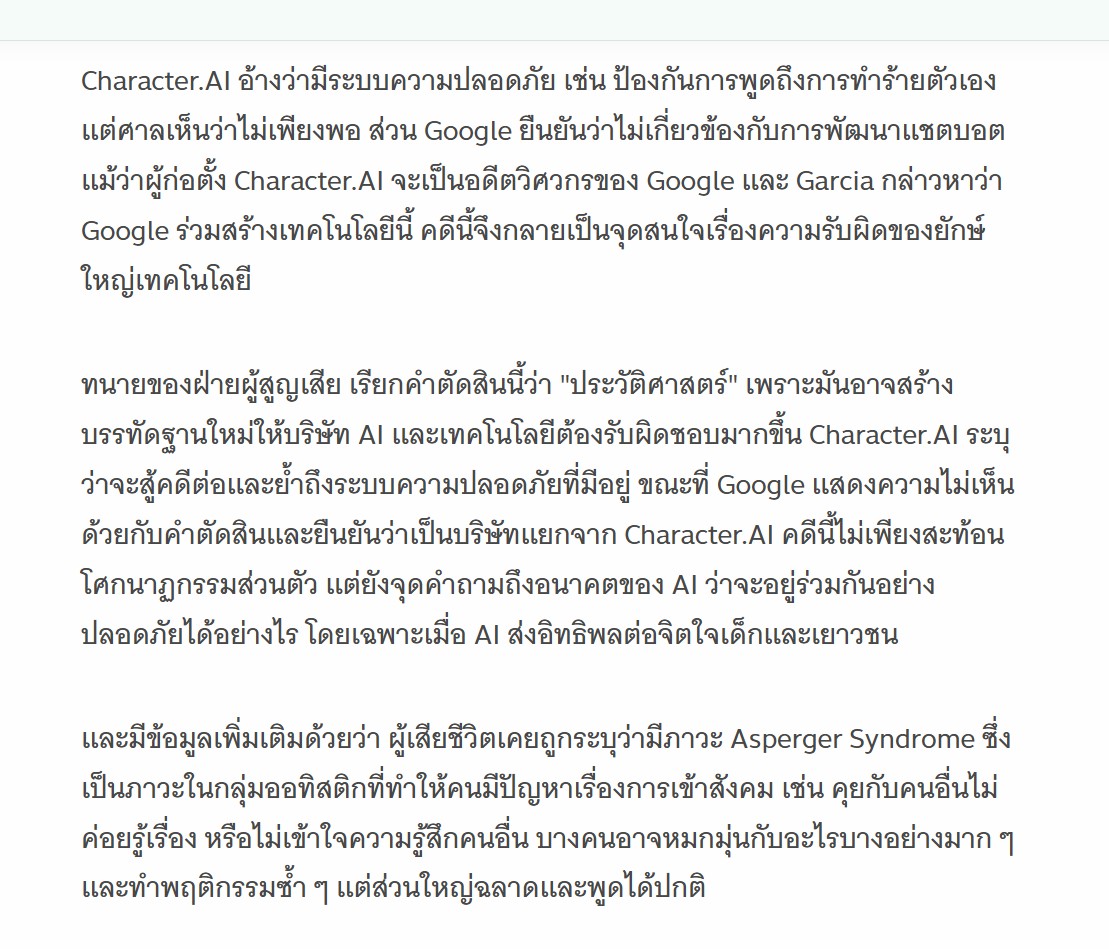 Character.AI อ้างว่ามีระบบความปลอดภัย เช่น ป้องกันการพูดถึงการทำร้ายตัวเอง แต่ศาลเห็นว่าไม่เพียงพอ ส่วน Google ยืนยันว่าไม่เกี่ยวข้องกับการพัฒนาแชตบอต แม้ว่าผู้ก่อตั้ง Character.AI จะเป็นอดีตวิศวกรของ Google และ Garcia กล่าวหาว่า Google ร่วมสร้างเทคโนโลยีนี้ คดีนี้จึงกลายเป็นจุดสนใจเรื่องความรับผิดของยักษ์ใหญ่เทคโนโลยี

ทนายของฝ่ายผู้สูญเสีย เรียกคำตัดสินนี้ว่า "ประวัติศาสตร์" เพราะมันอาจสร้างบรรทัดฐานใหม่ให้บริษัท AI และเทคโนโลยีต้องรับผิดชอบมากขึ้น Character.AI ระบุว่าจะสู้คดีต่อและย้ำถึงระบบความปลอดภัยที่มีอยู่ ขณะที่ Google แสดงความไม่เห็นด้วยกับคำตัดสินและยืนยันว่าเป็นบริษัทแยกจาก Character.AI คดีนี้ไม่เพียงสะท้อนโศกนาฏกรรมส่วนตัว แต่ยังจุดคำถามถึงอนาคตของ AI ว่าจะอยู่ร่วมกันอย่างปลอดภัยได้อย่างไร โดยเฉพาะเมื่อ AI ส่งอิทธิพลต่อจิตใจเด็กและเยาวชน

และมีข้อมูลเพิ่มเติมด้วยว่า ผู้เสียชีวิตเคยถูกระบุว่ามีภาวะ Asperger Syndrome ซึ่งเป็นภาวะในกลุ่มออทิสติกที่ทำให้คนมีปัญหาเรื่องการเข้าสังคม เช่น คุยกับคนอื่นไม่ค่อยรู้เรื่อง หรือไม่เข้าใจความรู้สึกคนอื่น บางคนอาจหมกมุ่นกับอะไรบางอย่างมาก ๆ และทำพฤติกรรมซ้ำ ๆ แต่ส่วนใหญ่ฉลาดและพูดได้ปกติ